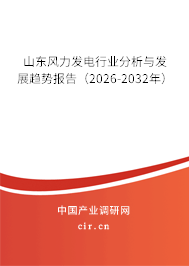 山东风力发电行业分析与发展趋势报告（2026-2032年）

中国产业调研网

cir.cn